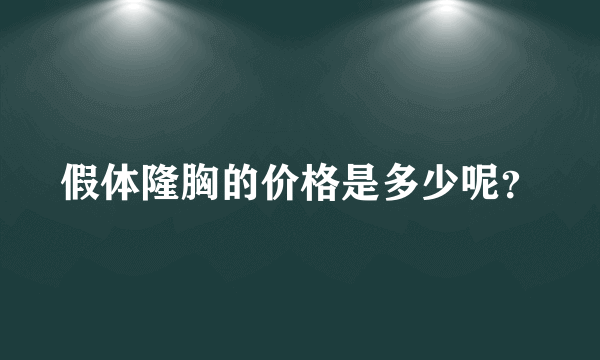 假体隆胸的价格是多少呢？